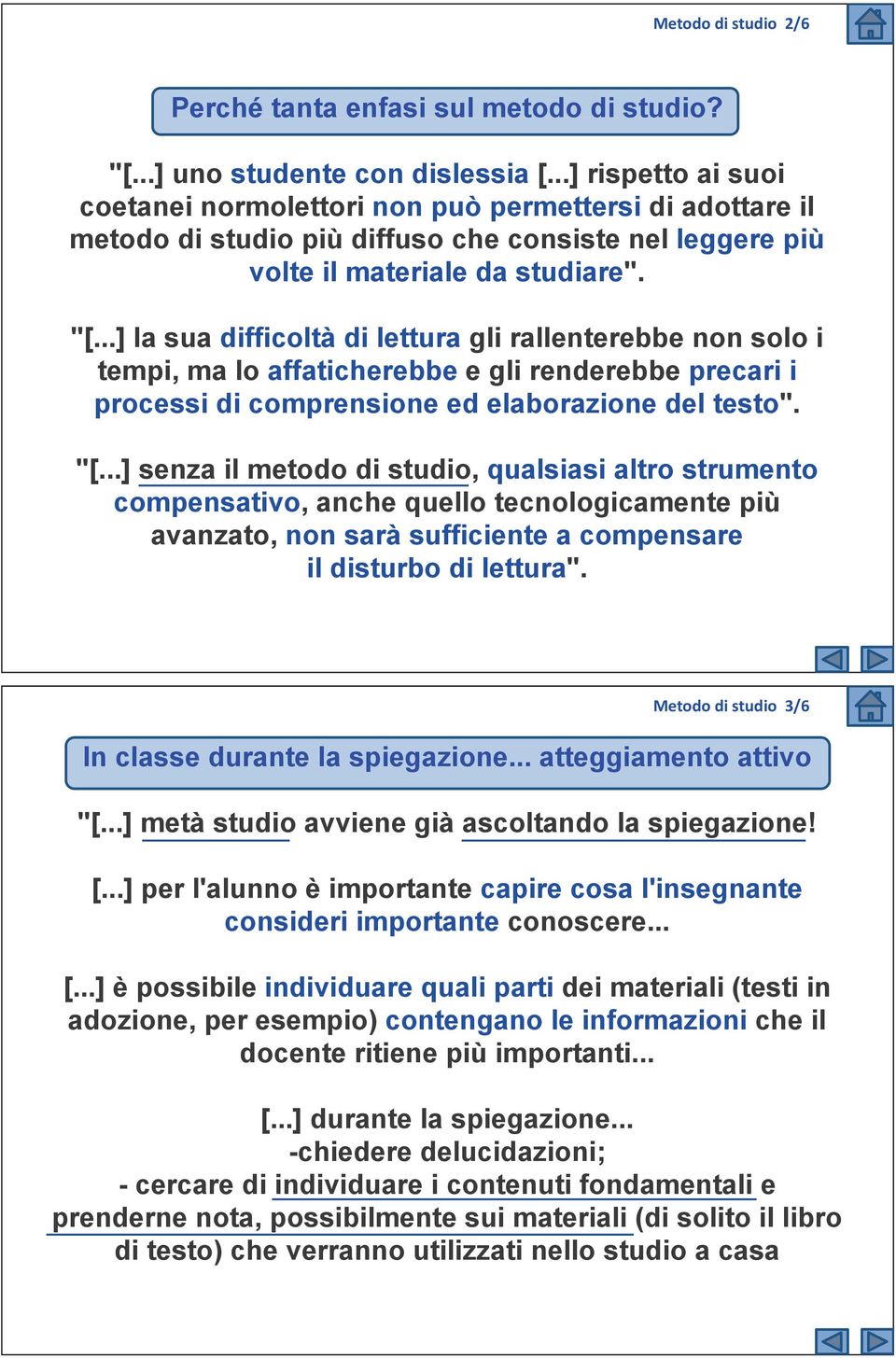 Metodo di studio 2/6

Perché tanta enfasi sul metodo di studio?

"[...] uno studente con dislessia [...] rispetto ai suoi coetanei normolettori non può permettersi di adottare il metodo di studio più diffuso che consiste nel leggere più volte il materiale da studiare".

"[...] la sua difficoltà di lettura gli rallenterebbe non solo i tempi, ma lo affaticherebbe e gli renderebbe precari i processi di comprensione ed elaborazione del testo".

"[...] senza il metodo di studio, qualsiasi altro strumento compensativo, anche quello tecnologicamente più avanzato, non sarà sufficiente a compensare il disturbo di lettura".

Metodo di studio 3/6

In classe durante la spiegazione... atteggiamento attivo

"[...] metà studio avviene già ascoltando la spiegazione!

[...] per l'alunno è importante capire cosa l'insegnante consideri importante conoscere...

[...] è possibile individuare quali parti dei materiali (testi in adozione, per esempio) contengano le informazioni che il docente ritiene più importanti...

[...] durante la spiegazione...
-chiedere delucidazioni;
- cercare di individuare i contenuti fondamentali e prenderne nota, possibilmente sui materiali (di solito il libro di testo) che verranno utilizzati nello studio a casa